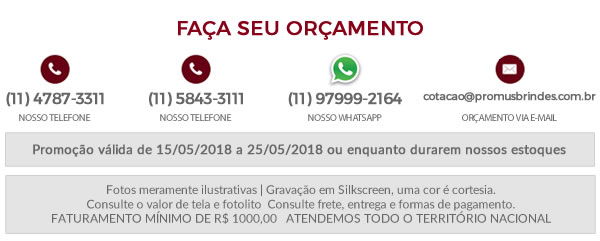 FAÇA SEU ORÇAMENTO

(11) 4787-3311
NOSSO TELEFONE

(11) 5843-3111
NOSSO TELEFONE

(11) 97999-2164
NOSSO WHATSAPP

cotacao@promusbrindes.com.br
ORÇAMENTO VIA E-MAIL

Promoção válida de 15/05/2018 a 25/05/2018 ou enquanto durarem nossos estoques

Fotos meramente ilustrativas | Gravação em Silkscreen, uma cor é cortesia.
Consulte o valor de tela e fotolito Consulte frete, entrega e formas de pagamento.
FATURAMENTO MÍNIMO DE R$ 1000,00 ATENDEMOS TODO O TERRITÓRIO NACIONAL